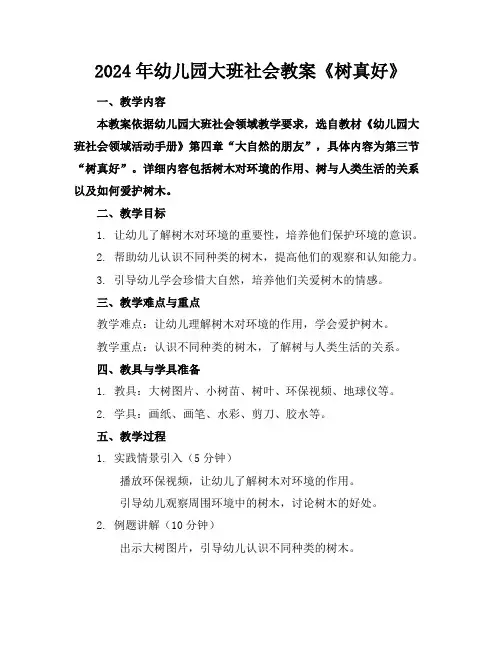 2024年幼儿园大班社会教案《树真好》

一、教学内容

本教案依据幼儿园大班社会领域教学要求，选自教材《幼儿园大班社会领域活动手册》第四章“大自然的朋友”，具体内容为第三节“树真好”。详细内容包括树木对环境的作用、树与人类生活的关系以及如何爱护树木。

二、教学目标

1. 让幼儿了解树木对环境的重要性，培养他们保护环境的意识。

2. 帮助幼儿认识不同种类的树木，提高他们的观察和认知能力。

3. 引导幼儿学会珍惜大自然，培养他们关爱树木的情感。

三、教学难点与重点

教学难点：让幼儿理解树木对环境的作用，学会爱护树木。

教学重点：认识不同种类的树木，了解树与人类生活的关系。

四、教具与学具准备

1. 教具：大树图片、小树苗、树叶、环保视频、地球仪等。

2. 学具：画纸、画笔、水彩、剪刀、胶水等。

五、教学过程

1. 实践情景引入（5分钟）

播放环保视频，让幼儿了解树木对环境的作用。

引导幼儿观察周围环境中的树木，讨论树木的好处。

2. 例题讲解（10分钟）

出示大树图片，引导幼儿认识不同种类的树木。